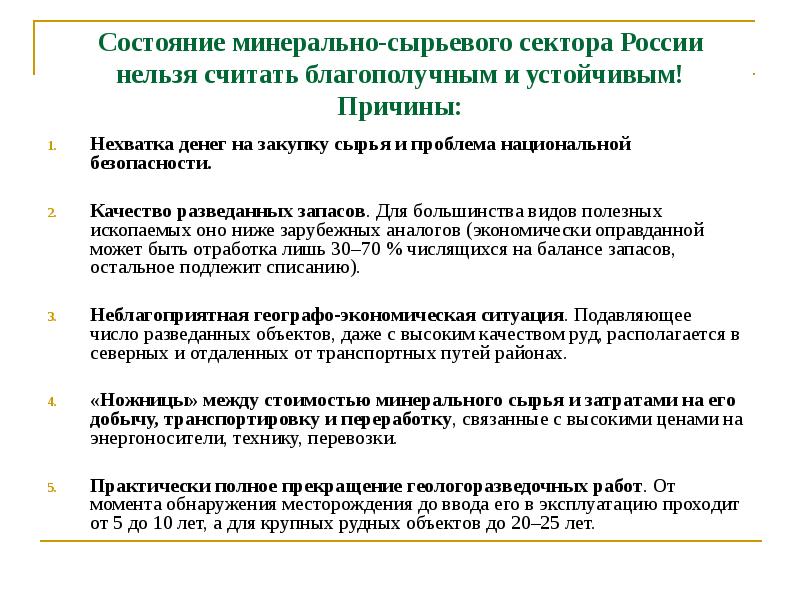 Состояние минерально-сырьевого сектора России нельзя считать благополучным и устойчивым! Причины:

1. Нехватка денег на закупку сырья и проблема национальной безопасности.

2. Качество разведанных запасов. Для большинства видов полезных ископаемых оно ниже зарубежных аналогов (экономически оправданной может быть отработка лишь 30–70 % числящихся на балансе запасов, остальное подлежит списанию).

3. Неблагоприятная географо-экономическая ситуация. Подавляющее число разведанных объектов, даже с высоким качеством руд, располагается в северных и отдаленных от транспортных путей районах.

4. «Ножницы» между стоимостью минерального сырья и затратами на его добычу, транспортировку и переработку, связанные с высокими ценами на энергоносители, технику, перевозки.

5. Практически полное прекращение геологоразведочных работ. От момента обнаружения месторождения до ввода его в эксплуатацию проходит от 5 до 10 лет, а для крупных рудных объектов до 20–25 лет.